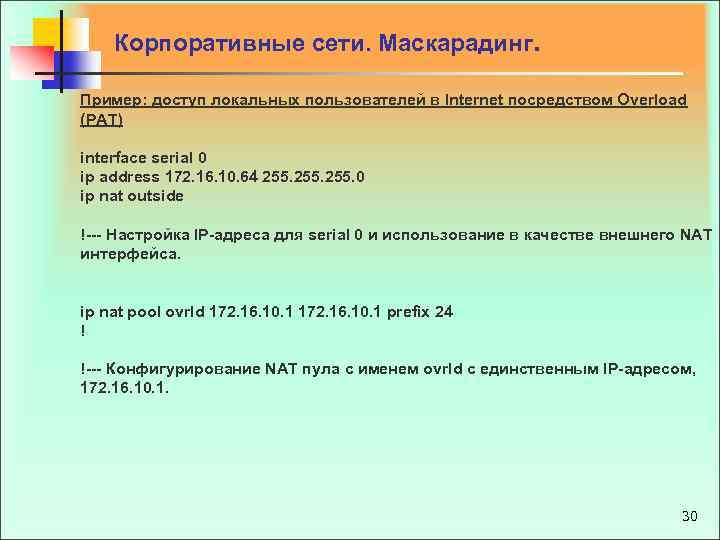 Корпоративные сети. Маскарадинг.

Пример: доступ локальных пользователей в Internet посредством Overload (PAT)

interface serial 0
ip address 172.16.10.64 255.255.255.0
ip nat outside

!--- Настройка IP-адреса для serial 0 и использование в качестве внешнего NAT интерфейса.

ip nat pool ovrld 172.16.10.1 172.16.10.1 prefix 24
!

!--- Конфигурирование NAT пула с именем ovrld с единственным IP-адресом, 172.16.10.1.

30